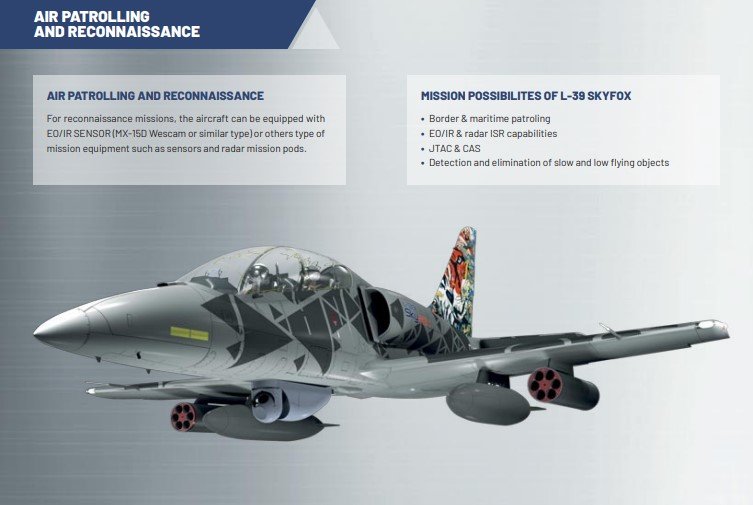 AIR PATROLLING
AND RECONNAISSANCE

AIR PATROLLING AND RECONNAISSANCE

For reconnaissance missions, the aircraft can be equipped with EO/IR SENSOR (MX-15D Wescam or similar type) or others type of mission equipment such as sensors and radar mission pods.

MISSION POSSIBILITES OF L-39 SKYFOX

• Border & maritime patroling
• EO/IR & radar ISR capabilities
• JTAC & CAS
• Detection and elimination of slow and low flying objects